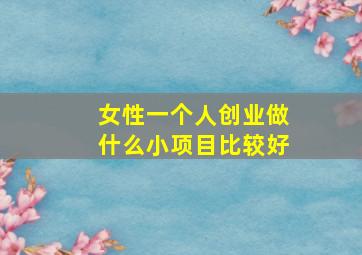 女性一个人创业做什么小项目比较好